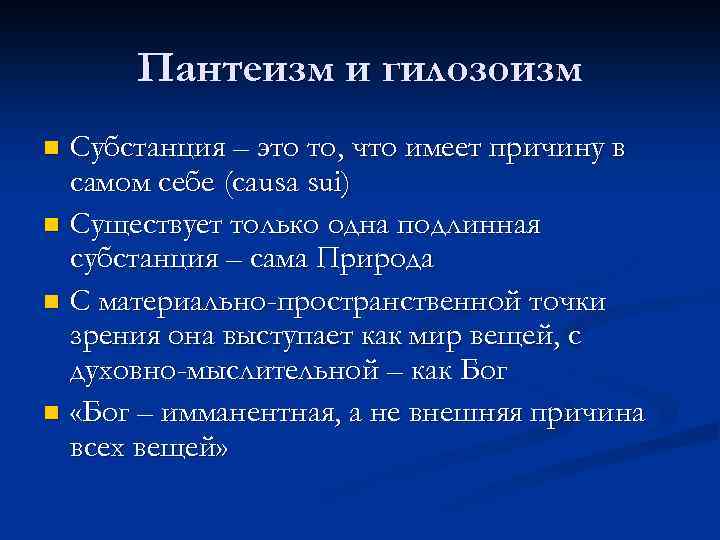 Пантеизм и гилозоизм

Субстанция – это то, что имеет причину в самом себе (causa sui)

Существует только одна подлинная субстанция – сама Природа

С материально-пространственной точки зрения она выступает как мир вещей, с духовно-мыслительной – как Бог

«Бог – имманентная, а не внешняя причина всех вещей»